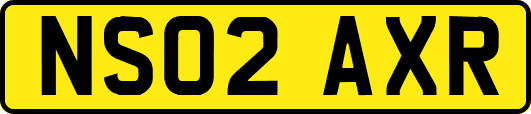 NS02 AXR